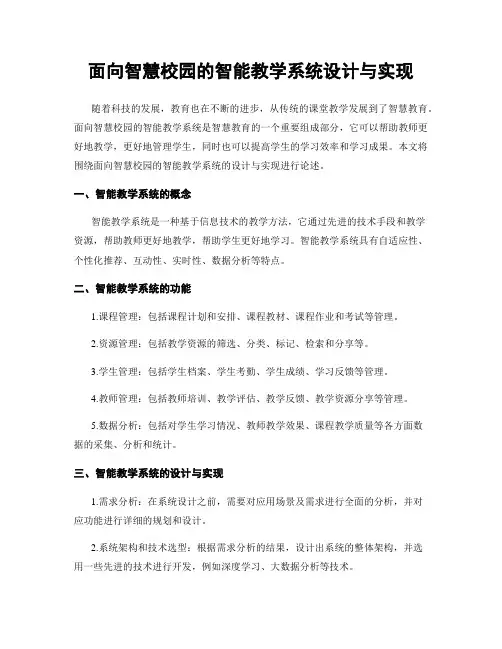 面向智慧校园的智能教学系统设计与实现

随着科技的发展，教育也在不断的进步，从传统的课堂教学发展到了智慧教育。面向智慧校园的智能教学系统是智慧教育的一个重要组成部分，它可以帮助教师更好地教学，更好地管理学生，同时也可以提高学生的学习效率和学习成果。本文将围绕面向智慧校园的智能教学系统的设计与实现进行论述。

一、智能教学系统的概念

智能教学系统是一种基于信息技术的教学方法，它通过先进的技术手段和教学资源，帮助教师更好地教学，帮助学生更好地学习。智能教学系统具有自适应性、个性化推荐、互动性、实时性、数据分析等特点。

二、智能教学系统的功能

1.课程管理：包括课程计划和安排、课程教材、课程作业和考试等管理。

2.资源管理：包括教学资源的筛选、分类、标记、检索和分享等。

3.学生管理：包括学生档案、学生考勤、学生成绩、学习反馈等管理。

4.教师管理：包括教师培训、教学评估、教学反馈、教学资源分享等管理。

5.数据分析：包括对学生学习情况、教师教学效果、课程教学质量等各方面数据的采集、分析和统计。

三、智能教学系统的设计与实现

1.需求分析：在系统设计之前，需要对应用场景及需求进行全面的分析，并对应功能进行详细的规划和设计。

2.系统架构和技术选型：根据需求分析的结果，设计出系统的整体架构，并选用一些先进的技术进行开发，例如深度学习、大数据分析等技术。